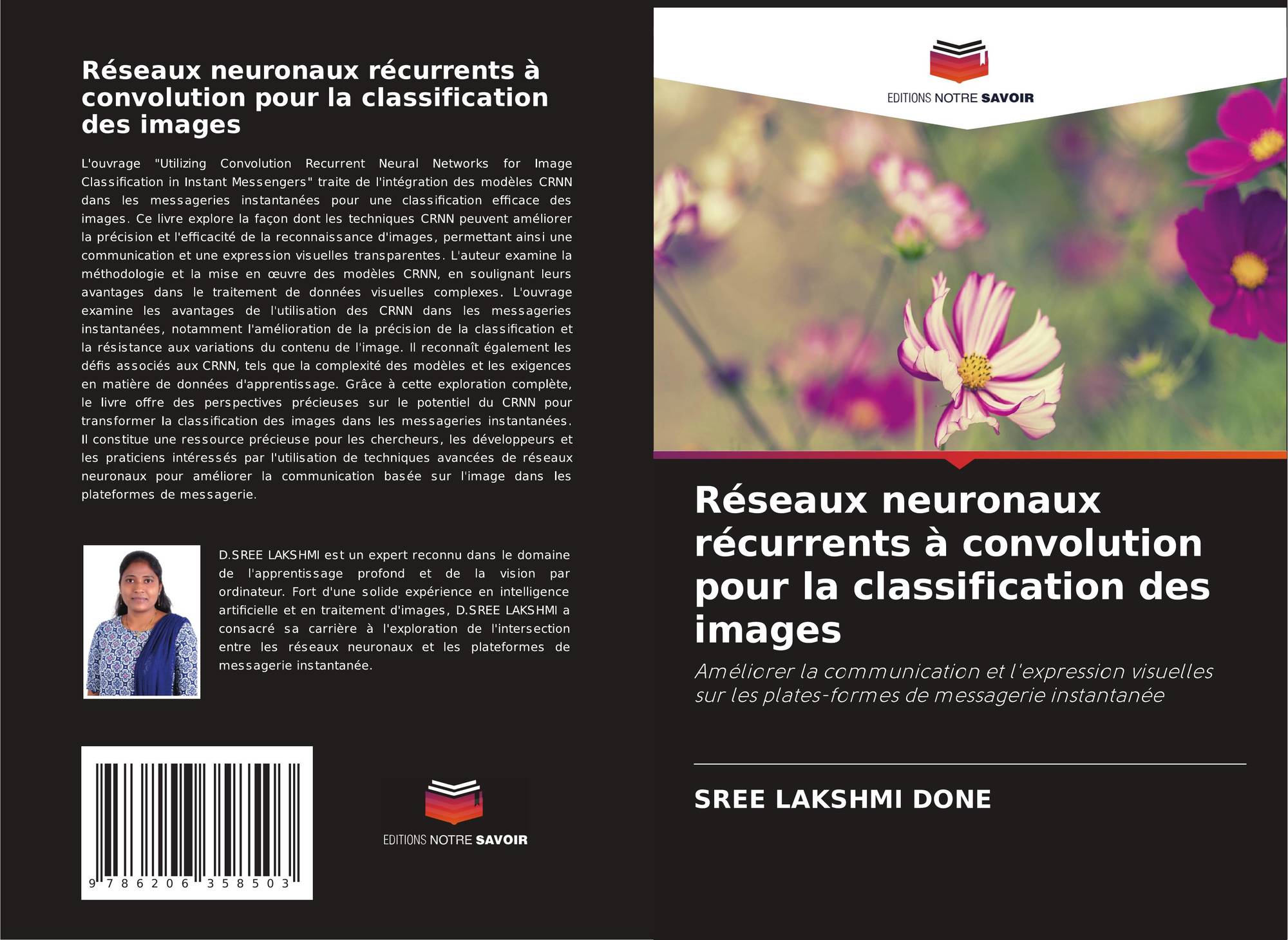 Réseaux neuronaux récurrents à convolution pour la classification des images

L'ouvrage "Utilizing Convolution Recurrent Neural Networks for Image Classification in Instant Messengers" traite de l'intégration des modèles CRNN dans les messageries instantanées pour une classification efficace des images. Ce livre explore la façon dont les techniques CRNN peuvent améliorer la précision et l'efficacité de la reconnaissance d'images, permettant ainsi une communication et une expression visuelles transparentes. L'auteur examine la méthodologie et la mise en œuvre des modèles CRNN, en soulignant leurs avantages dans le traitement de données visuelles complexes. L'ouvrage examine les avantages de l'utilisation des CRNN dans les messageries instantanées, notamment l'amélioration de la précision de la classification et la résistance aux variations du contenu de l'image. Il reconnaît également les défis associés aux CRNN, tels que la complexité des modèles et les exigences en matière de données d'apprentissage. Grâce à cette exploration complète, le livre offre des perspectives précieuses sur le potentiel du CRNN pour transformer la classification des images dans les messageries instantanées. Il constitue une ressource précieuse pour les chercheurs, les développeurs et les praticiens intéressés par l'utilisation de techniques avancées de réseaux neuronaux pour améliorer la communication basée sur l'image dans les plateformes de messagerie.

D.SREE LAKSHMI est un expert reconnu dans le domaine de l'apprentissage profond et de la vision par ordinateur. Fort d'une solide expérience en intelligence artificielle et en traitement d'images, D.SREE LAKSHMI a consacré sa carrière à l'exploration de l'intersection entre les réseaux neuronaux et les plateformes de messagerie instantanée.

9 786206 358503

EDITIONS NOTRE SAVOIR

EDITIONS NOTRE SAVOIR

Réseaux neuronaux récurrents à convolution pour la classification des images

Améliorer la communication et l'expression visuelles sur les plates-formes de messagerie instantanée

SREE LAKSHMI DONE